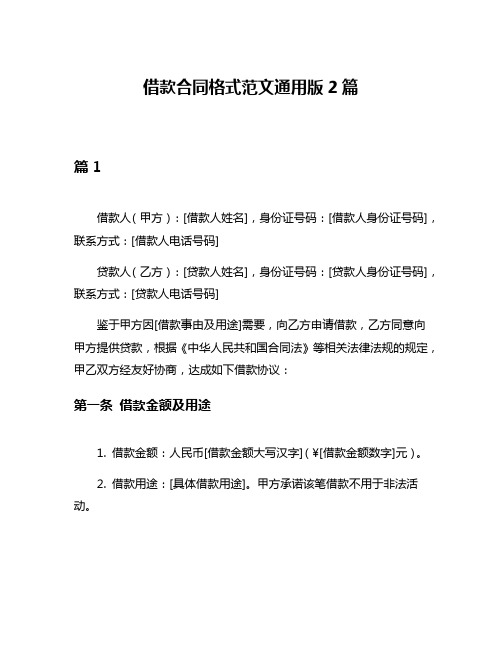 借款合同格式范文通用版 2 篇

篇 1

借款人（甲方）：[借款人姓名]，身份证号码：[借款人身份证号码]，联系方式：[借款人电话号码]

贷款人（乙方）：[贷款人姓名]，身份证号码：[贷款人身份证号码]，联系方式：[贷款人电话号码]

鉴于甲方因[借款事由及用途]需要，向乙方申请借款，乙方同意向甲方提供贷款，根据《中华人民共和国合同法》等相关法律法规的规定，甲乙双方经友好协商，达成如下借款协议：

第一条 借款金额及用途

1. 借款金额：人民币[借款金额大写汉字]（¥[借款金额数字]元）。

2. 借款用途：[具体借款用途]。甲方承诺该笔借款不用于非法活动。